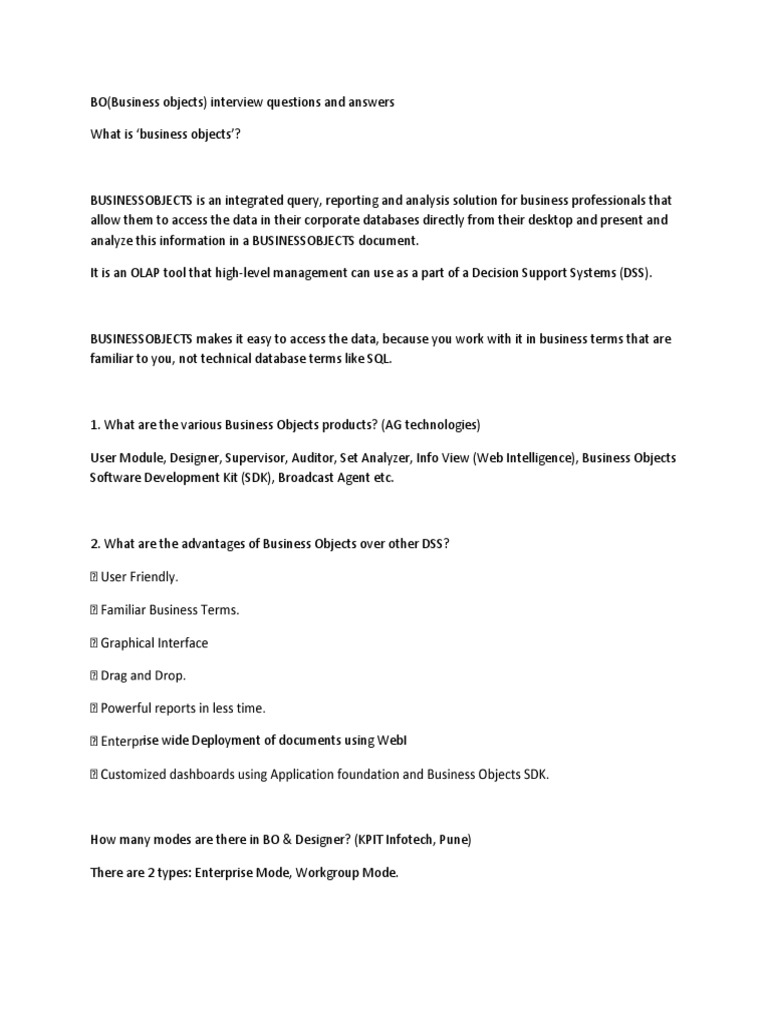 BO(Business objects) interview questions and answers

What is 'business objects'?

BUSINESSOBJECTS is an integrated query, reporting and analysis solution for business professionals that allow them to access the data in their corporate databases directly from their desktop and present and analyze this information in a BUSINESSOBJECTS document.

It is an OLAP tool that high-level management can use as a part of a Decision Support Systems (DSS).

BUSINESSOBJECTS makes it easy to access the data, because you work with it in business terms that are familiar to you, not technical database terms like SQL.

1. What are the various Business Objects products? (AG technologies)

User Module, Designer, Supervisor, Auditor, Set Analyzer, Info View (Web Intelligence), Business Objects Software Development Kit (SDK), Broadcast Agent etc.

2. What are the advantages of Business Objects over other DSS?

 User Friendly.

 Familiar Business Terms.

 Graphical Interface

 Drag and Drop.

 Powerful reports in less time.

 Enterprise wide Deployment of documents using WebI

 Customized dashboards using Application foundation and Business Objects SDK.

How many modes are there in BO & Designer? (KPIT Infotech, Pune)

There are 2 types: Enterprise Mode, Workgroup Mode.